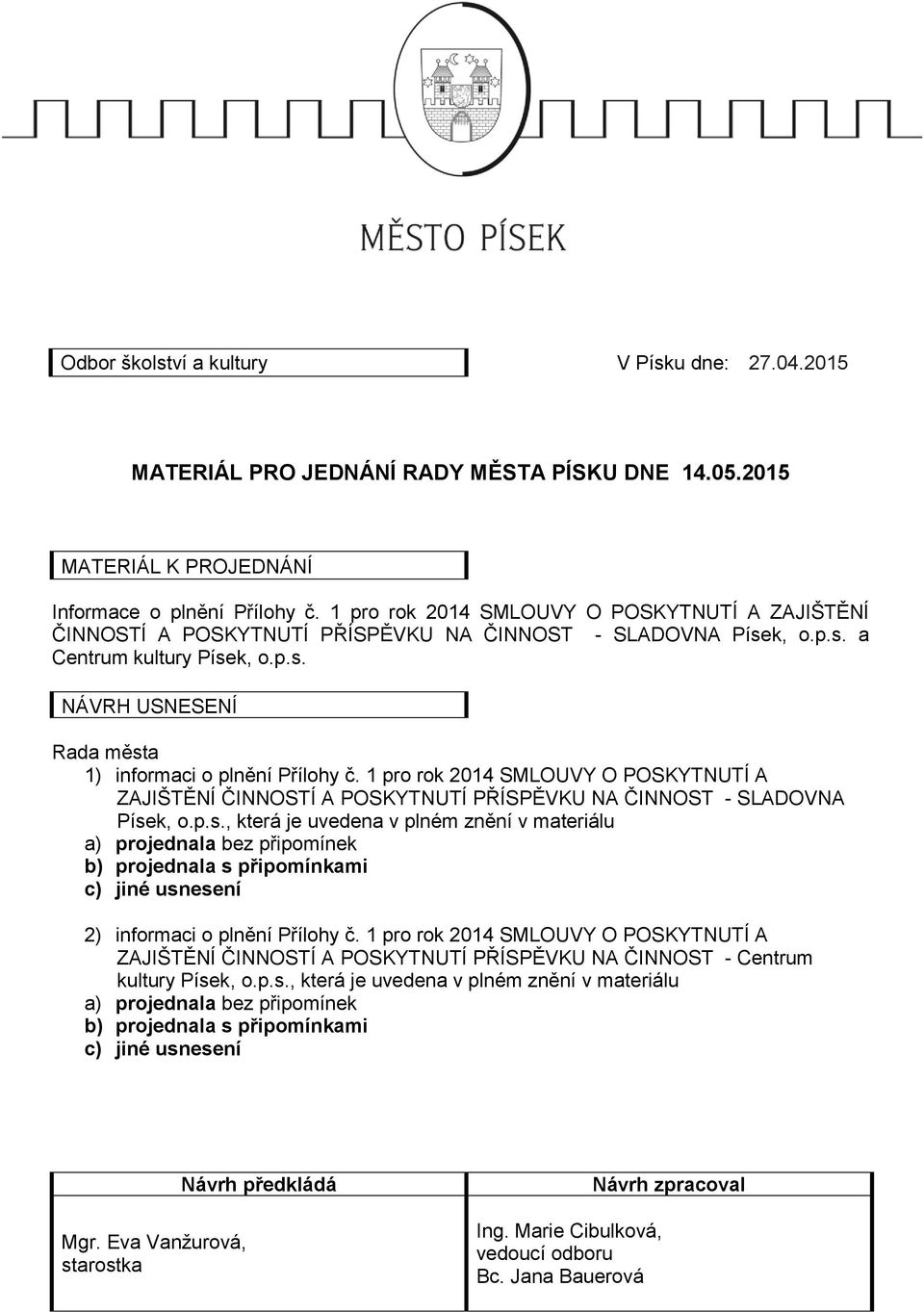 MĚSTO PÍSEK

Odbor školství a kultury

V Písku dne: 27.04.2015

MATERIÁL PRO JEDNÁNÍ RADY MĚSTA PÍSKU DNE 14.05.2015

MATERIÁL K PROJEDNÁNÍ

Informace o plnění Přílohy č. 1 pro rok 2014 SMLOUVY O POSKYTNUTÍ A ZAJIŠTĚNÍ ČINNOSTÍ A POSKYTNUTÍ PŘÍSPĚVKU NA ČINNOST - SLADOVNA Písek, o.p.s. a Centrum kultury Písek, o.p.s.

NÁVRH USNESENÍ

Rada města
1) informaci o plnění Přílohy č. 1 pro rok 2014 SMLOUVY O POSKYTNUTÍ A ZAJIŠTĚNÍ ČINNOSTÍ A POSKYTNUTÍ PŘÍSPĚVKU NA ČINNOST - SLADOVNA Písek, o.p.s., která je uvedena v plném znění v materiálu
a) projednala bez připomínek
b) projednala s připomínkami
c) jiné usnesení

2) informaci o plnění Přílohy č. 1 pro rok 2014 SMLOUVY O POSKYTNUTÍ A ZAJIŠTĚNÍ ČINNOSTÍ A POSKYTNUTÍ PŘÍSPĚVKU NA ČINNOST - Centrum kultury Písek, o.p.s., která je uvedena v plném znění v materiálu
a) projednala bez připomínek
b) projednala s připomínkami
c) jiné usnesení

| Návrh předkládá | Návrh zpracoval |
|---|---|
| Mgr. Eva Vanžurová, starostka | Ing. Marie Cibulková, vedoucí odboru Bc. Jana Bauerová |